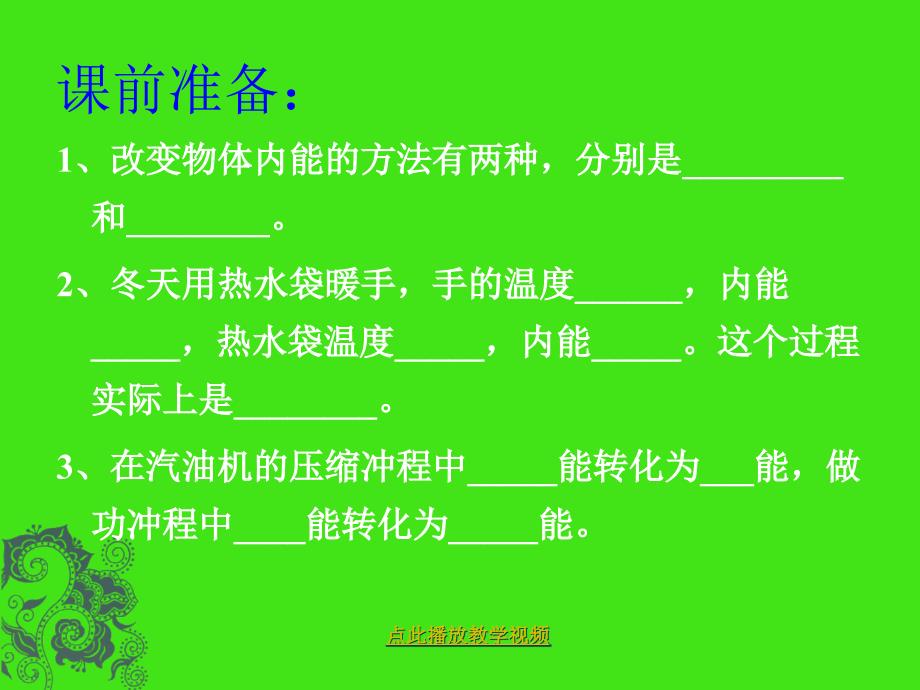 课前准备：

1、改变物体内能的方法有两种，分别是_________和________。

2、冬天用热水袋暖手，手的温度______，内能_____，热水袋温度_____，内能_____。这个过程实际上是________。

3、在汽油机的压缩冲程中_____能转化为___能，做功冲程中____能转化为_____能。

点此播放教学视频